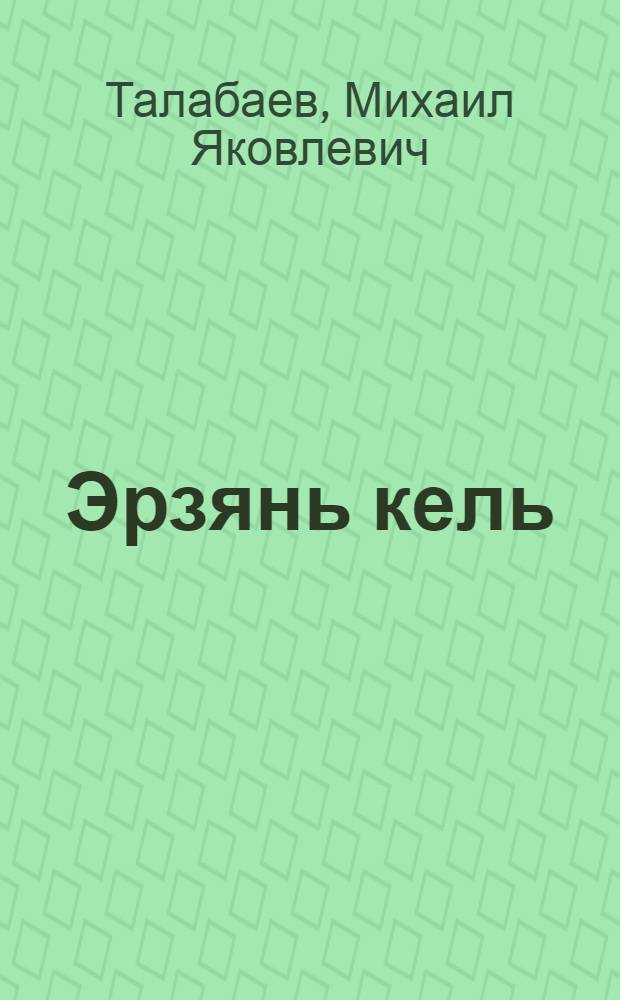 Талабаев, Михаил Яковлевич

Эрзянь кель